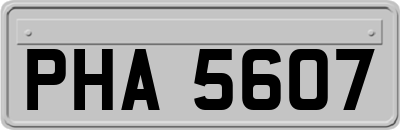 PHA 5607